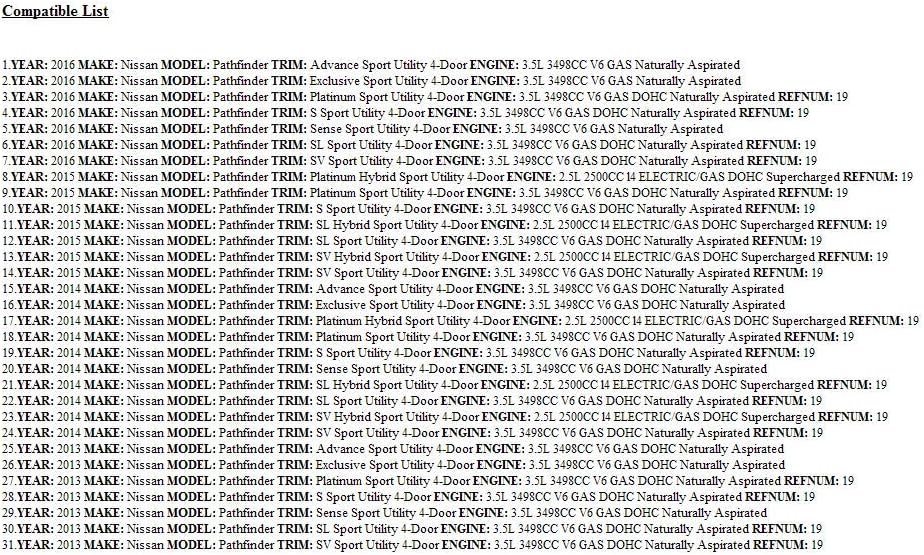 Compatible List

1.YEAR: 2016 MAKE: Nissan MODEL: Pathfinder TRIM: Advance Sport Utility 4-Door ENGINE: 3.5L 3498CC V6 GAS Naturally Aspirated
2.YEAR: 2016 MAKE: Nissan MODEL: Pathfinder TRIM: Exclusive Sport Utility 4-Door ENGINE: 3.5L 3498CC V6 GAS Naturally Aspirated
3.YEAR: 2016 MAKE: Nissan MODEL: Pathfinder TRIM: Platinum Sport Utility 4-Door ENGINE: 3.5L 3498CC V6 GAS DOHC Naturally Aspirated REFNUM: 19
4.YEAR: 2016 MAKE: Nissan MODEL: Pathfinder TRIM: S Sport Utility 4-Door ENGINE: 3.5L 3498CC V6 GAS DOHC Naturally Aspirated REFNUM: 19
5.YEAR: 2016 MAKE: Nissan MODEL: Pathfinder TRIM: Sense Sport Utility 4-Door ENGINE: 3.5L 3498CC V6 GAS Naturally Aspirated
6.YEAR: 2016 MAKE: Nissan MODEL: Pathfinder TRIM: SL Sport Utility 4-Door ENGINE: 3.5L 3498CC V6 GAS DOHC Naturally Aspirated REFNUM: 19
7.YEAR: 2016 MAKE: Nissan MODEL: Pathfinder TRIM: SV Sport Utility 4-Door ENGINE: 3.5L 3498CC V6 GAS DOHC Naturally Aspirated REFNUM: 19
8.YEAR: 2015 MAKE: Nissan MODEL: Pathfinder TRIM: Platinum Hybrid Sport Utility 4-Door ENGINE: 2.5L 2500CC l4 ELECTRIC/GAS DOHC Supercharged REFNUM: 19
9.YEAR: 2015 MAKE: Nissan MODEL: Pathfinder TRIM: Platinum Sport Utility 4-Door ENGINE: 3.5L 3498CC V6 GAS DOHC Naturally Aspirated REFNUM: 19
10.YEAR: 2015 MAKE: Nissan MODEL: Pathfinder TRIM: S Sport Utility 4-Door ENGINE: 3.5L 3498CC V6 GAS DOHC Naturally Aspirated REFNUM: 19
11.YEAR: 2015 MAKE: Nissan MODEL: Pathfinder TRIM: SL Hybrid Sport Utility 4-Door ENGINE: 2.5L 2500CC l4 ELECTRIC/GAS DOHC Supercharged REFNUM: 19
12.YEAR: 2015 MAKE: Nissan MODEL: Pathfinder TRIM: SL Sport Utility 4-Door ENGINE: 3.5L 3498CC V6 GAS DOHC Naturally Aspirated REFNUM: 19
13.YEAR: 2015 MAKE: Nissan MODEL: Pathfinder TRIM: SV Hybrid Sport Utility 4-Door ENGINE: 2.5L 2500CC l4 ELECTRIC/GAS DOHC Supercharged REFNUM: 19
14.YEAR: 2015 MAKE: Nissan MODEL: Pathfinder TRIM: SV Sport Utility 4-Door ENGINE: 3.5L 3498CC V6 GAS DOHC Naturally Aspirated REFNUM: 19
15.YEAR: 2014 MAKE: Nissan MODEL: Pathfinder TRIM: Advance Sport Utility 4-Door ENGINE: 3.5L 3498CC V6 GAS DOHC Naturally Aspirated
16.YEAR: 2014 MAKE: Nissan MODEL: Pathfinder TRIM: Exclusive Sport Utility 4-Door ENGINE: 3.5L 3498CC V6 GAS DOHC Naturally Aspirated
17.YEAR: 2014 MAKE: Nissan MODEL: Pathfinder TRIM: Platinum Hybrid Sport Utility 4-Door ENGINE: 2.5L 2500CC l4 ELECTRIC/GAS DOHC Supercharged REFNUM: 19
18.YEAR: 2014 MAKE: Nissan MODEL: Pathfinder TRIM: Platinum Sport Utility 4-Door ENGINE: 3.5L 3498CC V6 GAS DOHC Naturally Aspirated REFNUM: 19
19.YEAR: 2014 MAKE: Nissan MODEL: Pathfinder TRIM: S Sport Utility 4-Door ENGINE: 3.5L 3498CC V6 GAS DOHC Naturally Aspirated REFNUM: 19
20.YEAR: 2014 MAKE: Nissan MODEL: Pathfinder TRIM: Sense Sport Utility 4-Door ENGINE: 3.5L 3498CC V6 GAS DOHC Naturally Aspirated
21.YEAR: 2014 MAKE: Nissan MODEL: Pathfinder TRIM: SL Hybrid Sport Utility 4-Door ENGINE: 2.5L 2500CC l4 ELECTRIC/GAS DOHC Supercharged REFNUM: 19
22.YEAR: 2014 MAKE: Nissan MODEL: Pathfinder TRIM: SL Sport Utility 4-Door ENGINE: 3.5L 3498CC V6 GAS DOHC Naturally Aspirated REFNUM: 19
23.YEAR: 2014 MAKE: Nissan MODEL: Pathfinder TRIM: SV Hybrid Sport Utility 4-Door ENGINE: 2.5L 2500CC l4 ELECTRIC/GAS DOHC Supercharged REFNUM: 19
24.YEAR: 2014 MAKE: Nissan MODEL: Pathfinder TRIM: SV Sport Utility 4-Door ENGINE: 3.5L 3498CC V6 GAS DOHC Naturally Aspirated REFNUM: 19
25.YEAR: 2013 MAKE: Nissan MODEL: Pathfinder TRIM: Advance Sport Utility 4-Door ENGINE: 3.5L 3498CC V6 GAS DOHC Naturally Aspirated
26.YEAR: 2013 MAKE: Nissan MODEL: Pathfinder TRIM: Exclusive Sport Utility 4-Door ENGINE: 3.5L 3498CC V6 GAS DOHC Naturally Aspirated
27.YEAR: 2013 MAKE: Nissan MODEL: Pathfinder TRIM: Platinum Sport Utility 4-Door ENGINE: 3.5L 3498CC V6 GAS DOHC Naturally Aspirated REFNUM: 19
28.YEAR: 2013 MAKE: Nissan MODEL: Pathfinder TRIM: S Sport Utility 4-Door ENGINE: 3.5L 3498CC V6 GAS DOHC Naturally Aspirated REFNUM: 19
29.YEAR: 2013 MAKE: Nissan MODEL: Pathfinder TRIM: Sense Sport Utility 4-Door ENGINE: 3.5L 3498CC V6 GAS DOHC Naturally Aspirated
30.YEAR: 2013 MAKE: Nissan MODEL: Pathfinder TRIM: SL Sport Utility 4-Door ENGINE: 3.5L 3498CC V6 GAS DOHC Naturally Aspirated REFNUM: 19
31.YEAR: 2013 MAKE: Nissan MODEL: Pathfinder TRIM: SV Sport Utility 4-Door ENGINE: 3.5L 3498CC V6 GAS DOHC Naturally Aspirated REFNUM: 19